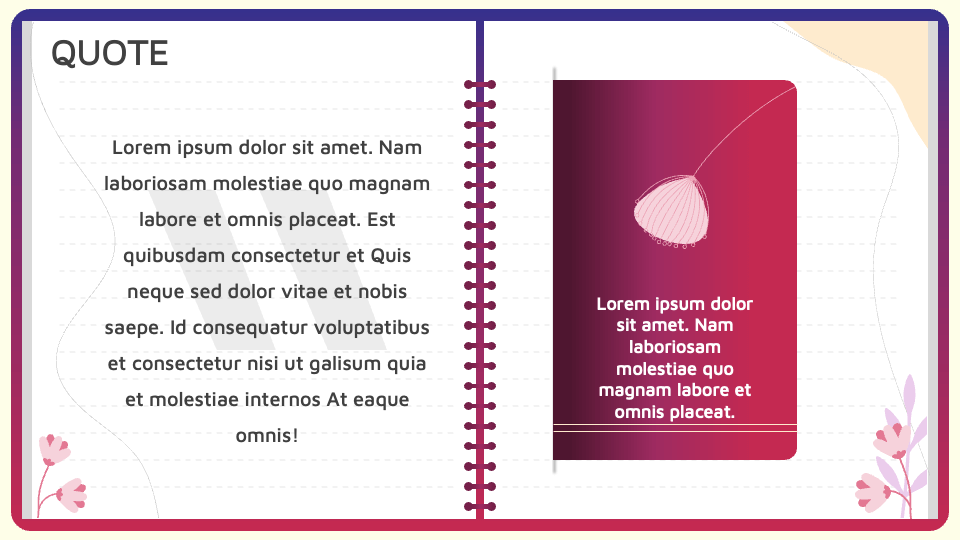 QUOTE

Lorem ipsum dolor sit amet. Nam laboriosam molestiae quo magnam labore et omnis placeat. Est quibusdam consectetur et Quis neque sed dolor vitae et nobis saepe. Id consequatur voluptatibus et consectetur nisi ut galisum quia et molestiae internos At eaque omnis!

Lorem ipsum dolor sit amet. Nam laboriosam molestiae quo magnam labore et omnis placeat.